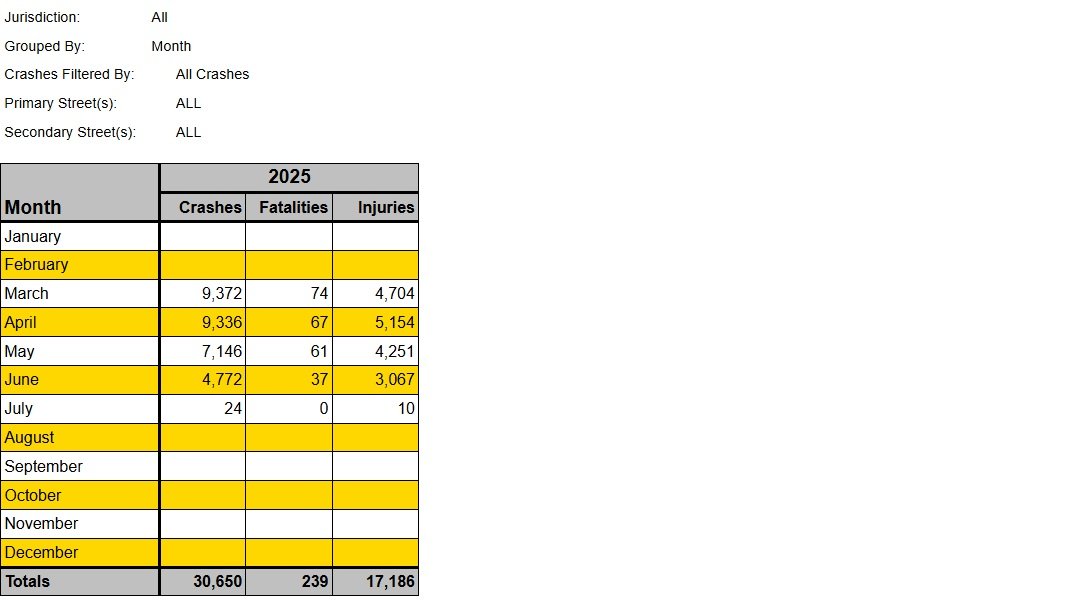 Jurisdiction: All
Grouped By: Month
Crashes Filtered By: All Crashes
Primary Street(s): ALL
Secondary Street(s): ALL

| | 2025 | | |
|---|---|---|---|
| Month | Crashes | Fatalities | Injuries |
| January | | | |
| February | | | |
| March | 9,372 | 74 | 4,704 |
| April | 9,336 | 67 | 5,154 |
| May | 7,146 | 61 | 4,251 |
| June | 4,772 | 37 | 3,067 |
| July | 24 | 0 | 10 |
| August | | | |
| September | | | |
| October | | | |
| November | | | |
| December | | | |
| Totals | 30,650 | 239 | 17,186 |